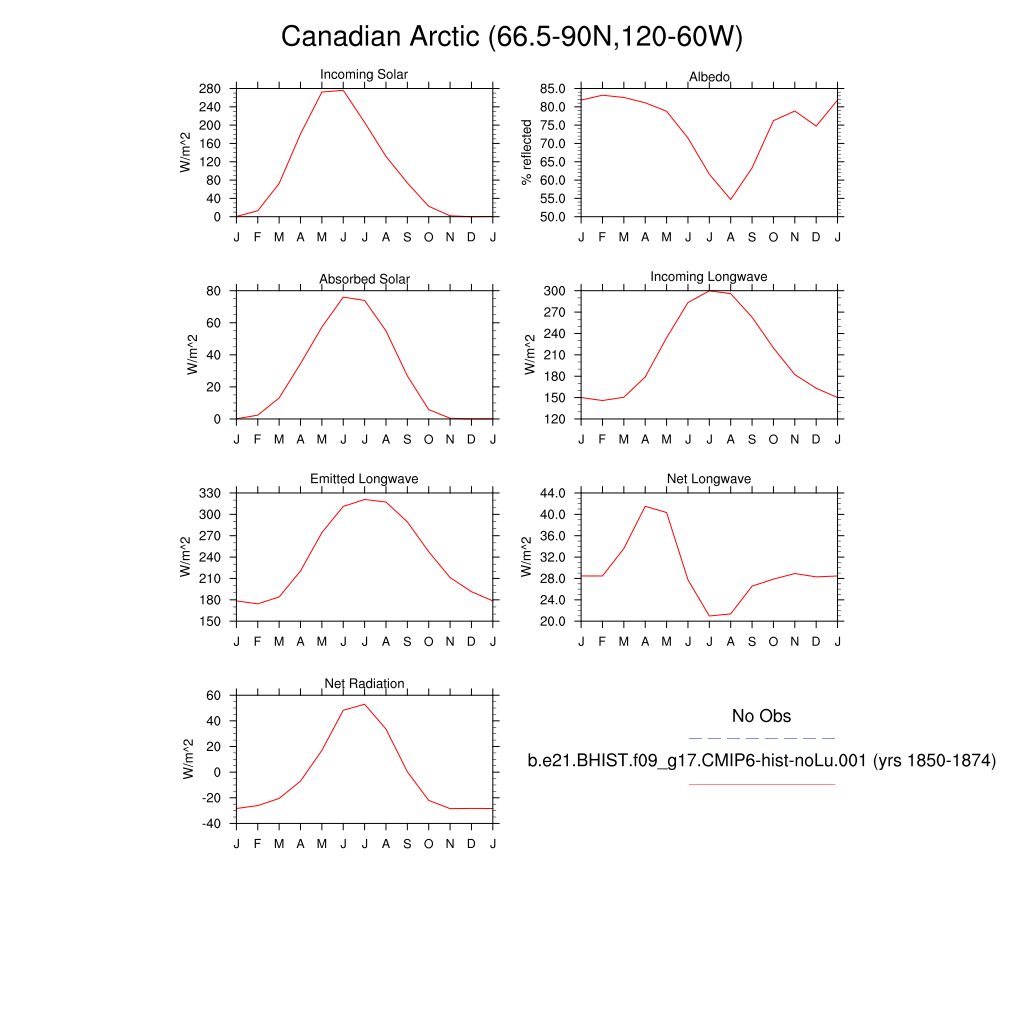 Canadian Arctic (66.5-90N,120-60W)

Incoming Solar
W/m^2
280
240
200
160
120
80
40
0
J F M A M J J A S O N D J

Albedo
% reflected
85.0
80.0
75.0
70.0
65.0
60.0
55.0
50.0
J F M A M J J A S O N D J

Absorbed Solar
W/m^2
80
60
40
20
0
J F M A M J J A S O N D J

Incoming Longwave
W/m^2
300
270
240
210
180
150
120
J F M A M J J A S O N D J

Emitted Longwave
W/m^2
330
300
270
240
210
180
150
J F M A M J J A S O N D J

Net Longwave
W/m^2
44.0
40.0
36.0
32.0
28.0
24.0
20.0
J F M A M J J A S O N D J

Net Radiation
W/m^2
60
40
20
0
-20
-40
J F M A M J J A S O N D J

No Obs

b.e21.BHIST.f09_g17.CMIP6-hist-noLu.001 (yrs 1850-1874)